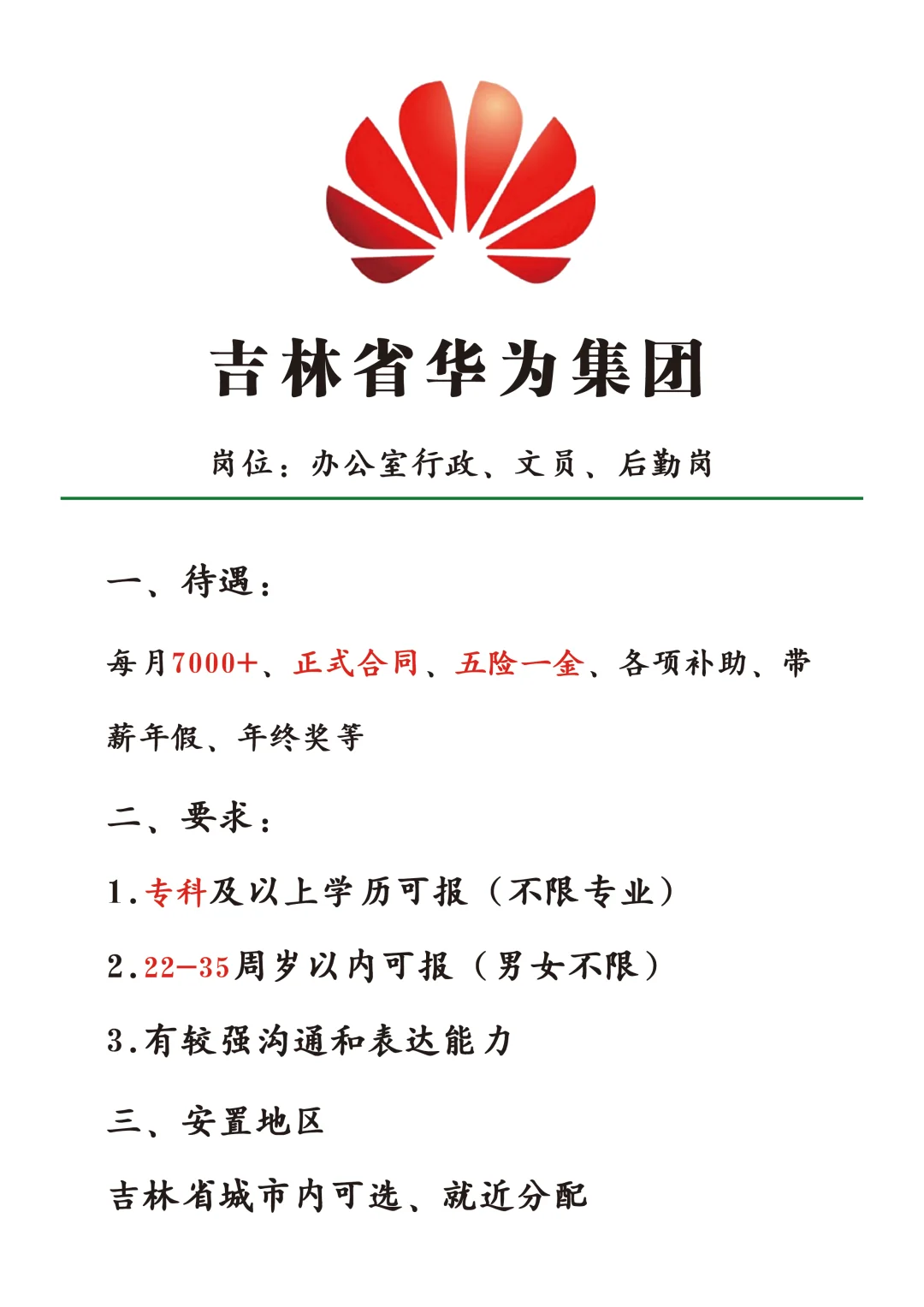 吉林省华为集团

岗位：办公室行政、文员、后勤岗

一、待遇：

每月7000+、正式合同、五险一金、各项补助、带薪年假、年终奖等

二、要求：

1.专科及以上学历可报（不限专业）

2.22-35周岁以内可报（男女不限）

3.有较强沟通和表达能力

三、安置地区

吉林省城市内可选、就近分配